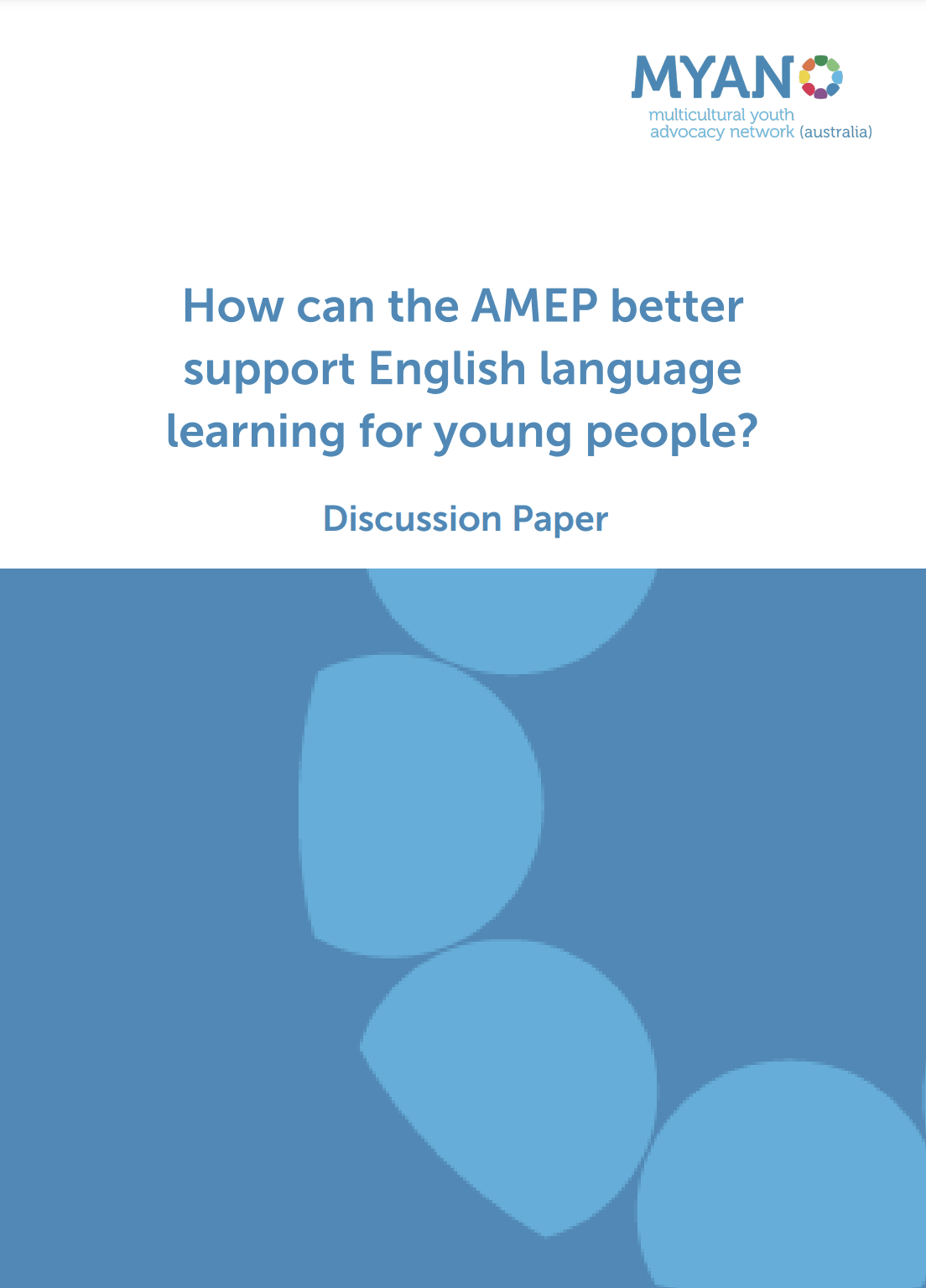 MYAN
multicultural youth advocacy network (australia)

How can the AMEP better support English language learning for young people?

Discussion Paper